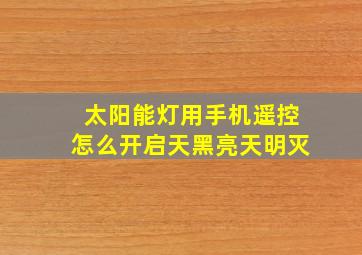 太阳能灯用手机遥控
怎么开启天黑亮天明灭